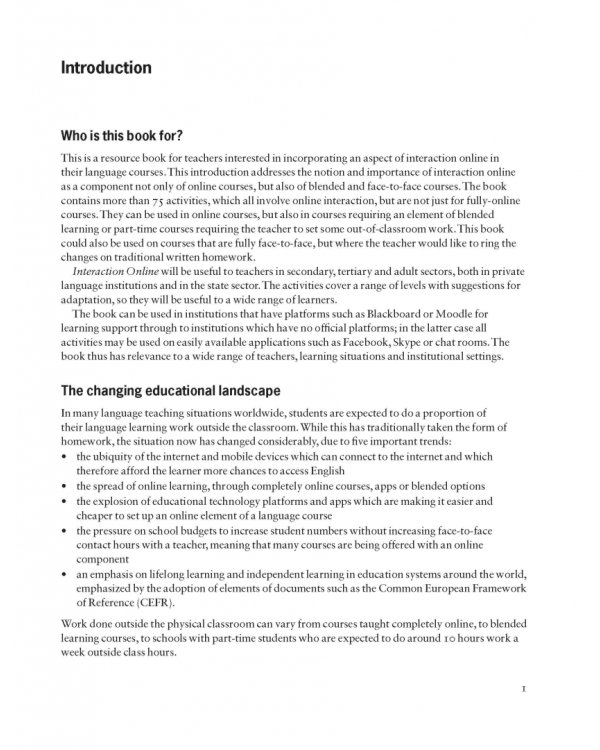 Introduction

Who is this book for?

This is a resource book for teachers interested in incorporating an aspect of interaction online in their language courses. This introduction addresses the notion and importance of interaction online as a component not only of online courses, but also of blended and face-to-face courses. The book contains more than 75 activities, which all involve online interaction, but are not just for fully-online courses. They can be used in online courses, but also in courses requiring an element of blended learning or part-time courses requiring the teacher to set some out-of-classroom work. This book could also be used on courses that are fully face-to-face, but where the teacher would like to ring the changes on traditional written homework.

Interaction Online will be useful to teachers in secondary, tertiary and adult sectors, both in private language institutions and in the state sector. The activities cover a range of levels with suggestions for adaptation, so they will be useful to a wide range of learners.

The book can be used in institutions that have platforms such as Blackboard or Moodle for learning support through to institutions which have no official platforms; in the latter case all activities may be used on easily available applications such as Facebook, Skype or chat rooms. The book thus has relevance to a wide range of teachers, learning situations and institutional settings.

The changing educational landscape

In many language teaching situations worldwide, students are expected to do a proportion of their language learning work outside the classroom. While this has traditionally taken the form of homework, the situation now has changed considerably, due to five important trends:
• the ubiquity of the internet and mobile devices which can connect to the internet and which therefore afford the learner more chances to access English
• the spread of online learning, through completely online courses, apps or blended options
• the explosion of educational technology platforms and apps which are making it easier and cheaper to set up an online element of a language course
• the pressure on school budgets to increase student numbers without increasing face-to-face contact hours with a teacher, meaning that many courses are being offered with an online component
• an emphasis on lifelong learning and independent learning in education systems around the world, emphasized by the adoption of elements of documents such as the Common European Framework of Reference (CEFR).

Work done outside the physical classroom can vary from courses taught completely online, to blended learning courses, to schools with part-time students who are expected to do around 10 hours work a week outside class hours.

1